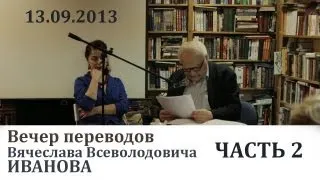 13.09.2013

Вечер переводов
Вячеслава Всеволодовича
ИВАНОВА

ЧАСТЬ 2